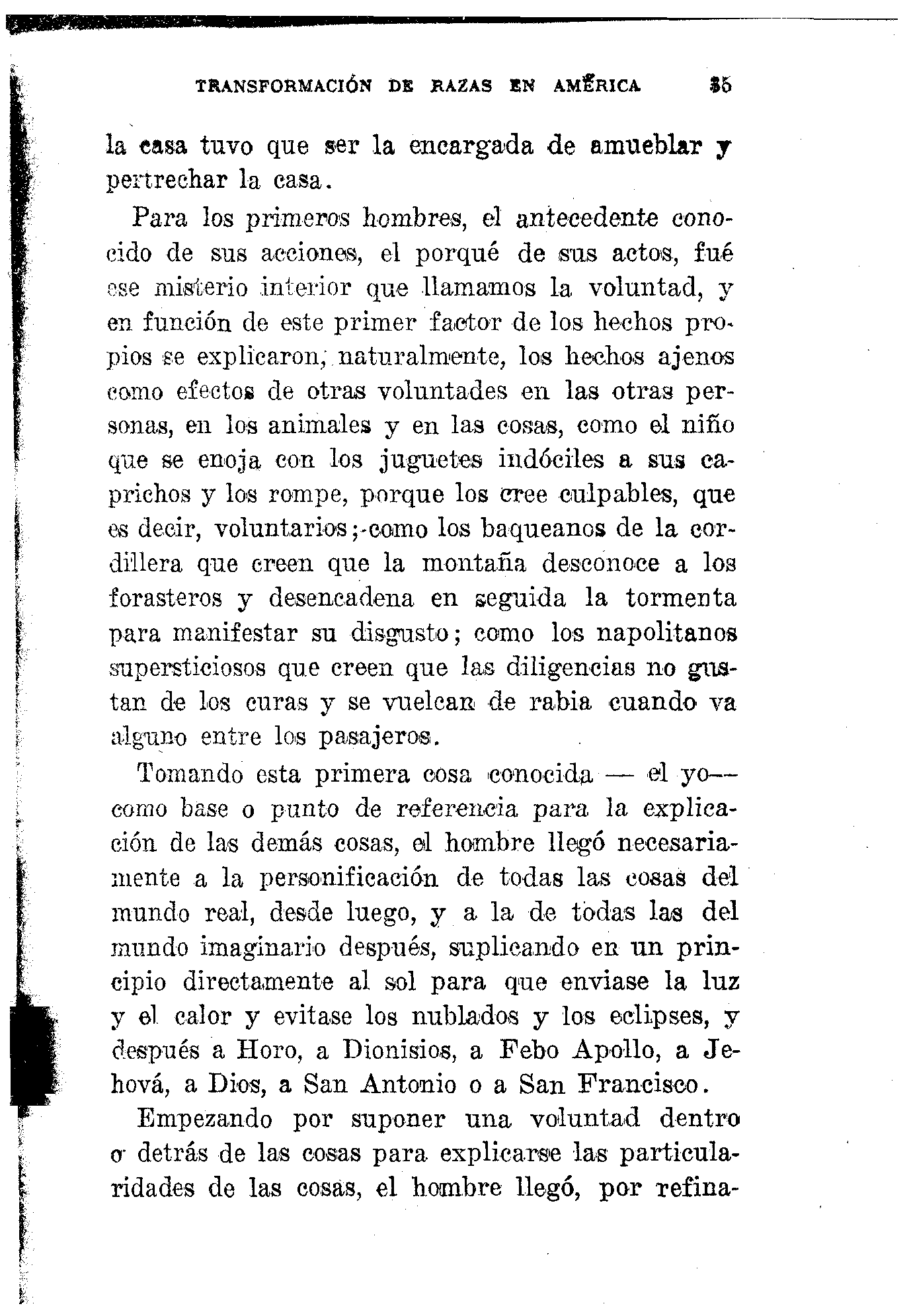 TRANSFORMACIÓN DE RAZAS EN AMÉRICA 35

la casa tuvo que ser la encargada de amueblar y pertrechar la casa.

Para los primeros hombres, el antecedente conocido de sus acciones, el porqué de sus actos, fué ese misterio interior que llamamos la voluntad, y en función de este primer factor de los hechos propios se explicaron, naturalmente, los hechos ajenos como efectos de otras voluntades en las otras personas, en los animales y en las cosas, como el niño que se enoja con los juguetes indóciles a sus caprichos y los rompe, porque los cree culpables, que es decir, voluntarios; como los baqueanos de la cordillera que creen que la montaña desconoce a los forasteros y desencadena en seguida la tormenta para manifestar su disgusto; como los napolitanos supersticiosos que creen que las diligencias no gustan de los curas y se vuelcan de rabia cuando va alguno entre los pasajeros.

Tomando esta primera cosa conocida — el yo— como base o punto de referencia para la explicación de las demás cosas, el hombre llegó necesariamente a la personificación de todas las cosas del mundo real, desde luego, y a la de todas las del mundo imaginario después, suplicando en un principio directamente al sol para que enviase la luz y el calor y evitase los nublados y los eclipses, y después a Horo, a Dionisios, a Febo Apollo, a Jehová, a Dios, a San Antonio o a San Francisco.

Empezando por suponer una voluntad dentro o detrás de las cosas para explicarse las particularidades de las cosas, el hombre llegó, por refina-